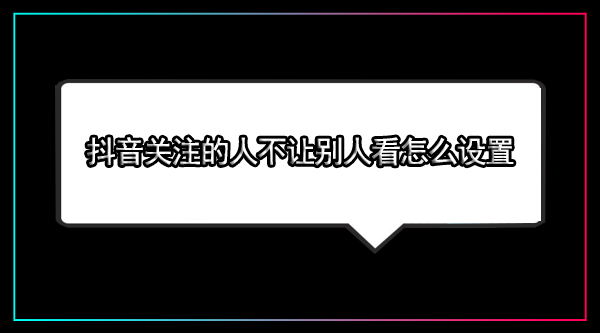 抖音关注的人不让别人看怎么设置